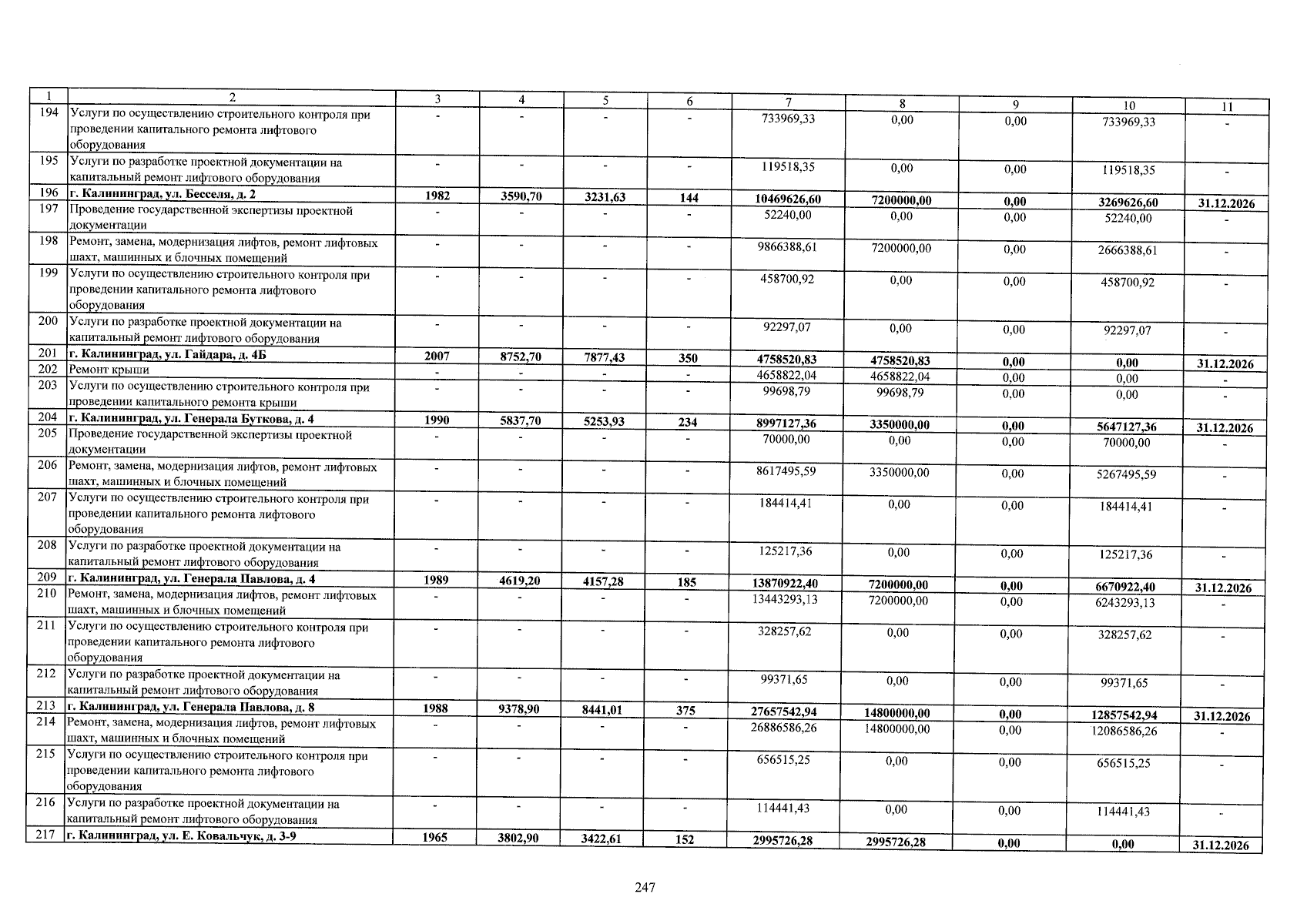 | 1 | 2 | 3 | 4 | 5 | 6 | 7 | 8 | 9 | 10 | 11 |
|---|---|---|---|---|---|---|---|---|---|---|
| 194 | Услуги по осуществлению строительного контроля при проведении капитального ремонта лифтового оборудования | - | - | - | - | 733969,33 | 0,00 | 0,00 | 733969,33 | - |
| 195 | Услуги по разработке проектной документации на капитальный ремонт лифтового оборудования | - | - | - | - | 119518,35 | 0,00 | 0,00 | 119518,35 | - |
| 196 | г. Калининград, ул. Бесселя, д. 2 | 1982 | 3590,70 | 3231,63 | 144 | 10469626,60 | 7200000,00 | 0,00 | 3269626,60 | 31.12.2026 |
| 197 | Проведение государственной экспертизы проектной документации | - | - | - | - | 52240,00 | 0,00 | 0,00 | 52240,00 | - |
| 198 | Ремонт, замена, модернизация лифтов, ремонт лифтовых шахт, машинных и блочных помещений | - | - | - | - | 9866388,61 | 7200000,00 | 0,00 | 2666388,61 | - |
| 199 | Услуги по осуществлению строительного контроля при проведении капитального ремонта лифтового оборудования | - | - | - | - | 458700,92 | 0,00 | 0,00 | 458700,92 | - |
| 200 | Услуги по разработке проектной документации на капитальный ремонт лифтового оборудования | - | - | - | - | 92297,07 | 0,00 | 0,00 | 92297,07 | - |
| 201 | г. Калининград, ул. Гайдара, д. 4Б | 2007 | 8752,70 | 7877,43 | 350 | 4758520,83 | 4758520,83 | 0,00 | 0,00 | 31.12.2026 |
| 202 | Ремонт крыши | - | - | - | - | 4658822,04 | 4658822,04 | 0,00 | 0,00 | - |
| 203 | Услуги по осуществлению строительного контроля при проведении капитального ремонта крыши | - | - | - | - | 99698,79 | 99698,79 | 0,00 | 0,00 | - |
| 204 | г. Калининград, ул. Генерала Буткова, д. 4 | 1990 | 5837,70 | 5253,93 | 234 | 8997127,36 | 3350000,00 | 0,00 | 5647127,36 | 31.12.2026 |
| 205 | Проведение государственной экспертизы проектной документации | - | - | - | - | 70000,00 | 0,00 | 0,00 | 70000,00 | - |
| 206 | Ремонт, замена, модернизация лифтов, ремонт лифтовых шахт, машинных и блочных помещений | - | - | - | - | 8617495,59 | 3350000,00 | 0,00 | 5267495,59 | - |
| 207 | Услуги по осуществлению строительного контроля при проведении капитального ремонта лифтового оборудования | - | - | - | - | 184414,41 | 0,00 | 0,00 | 184414,41 | - |
| 208 | Услуги по разработке проектной документации на капитальный ремонт лифтового оборудования | - | - | - | - | 125217,36 | 0,00 | 0,00 | 125217,36 | - |
| 209 | г. Калининград, ул. Генерала Павлова, д. 4 | 1989 | 4619,20 | 4157,28 | 185 | 13870922,40 | 7200000,00 | 0,00 | 6670922,40 | 31.12.2026 |
| 210 | Ремонт, замена, модернизация лифтов, ремонт лифтовых шахт, машинных и блочных помещений | - | - | - | - | 13443293,13 | 7200000,00 | 0,00 | 6243293,13 | - |
| 211 | Услуги по осуществлению строительного контроля при проведении капитального ремонта лифтового оборудования | - | - | - | - | 328257,62 | 0,00 | 0,00 | 328257,62 | - |
| 212 | Услуги по разработке проектной документации на капитальный ремонт лифтового оборудования | - | - | - | - | 99371,65 | 0,00 | 0,00 | 99371,65 | - |
| 213 | г. Калининград, ул. Генерала Павлова, д. 8 | 1988 | 9378,90 | 8441,01 | 375 | 27657542,94 | 14800000,00 | 0,00 | 12857542,94 | 31.12.2026 |
| 214 | Ремонт, замена, модернизация лифтов, ремонт лифтовых шахт, машинных и блочных помещений | - | - | - | - | 26886586,26 | 14800000,00 | 0,00 | 12086586,26 | - |
| 215 | Услуги по осуществлению строительного контроля при проведении капитального ремонта лифтового оборудования | - | - | - | - | 656515,25 | 0,00 | 0,00 | 656515,25 | - |
| 216 | Услуги по разработке проектной документации на капитальный ремонт лифтового оборудования | - | - | - | - | 114441,43 | 0,00 | 0,00 | 114441,43 | - |
| 217 | г. Калининград, ул. Е. Ковальчук, д. 3-9 | 1965 | 3802,90 | 3422,61 | 152 | 2995726,28 | 2995726,28 | 0,00 | 0,00 | 31.12.2026 |

247